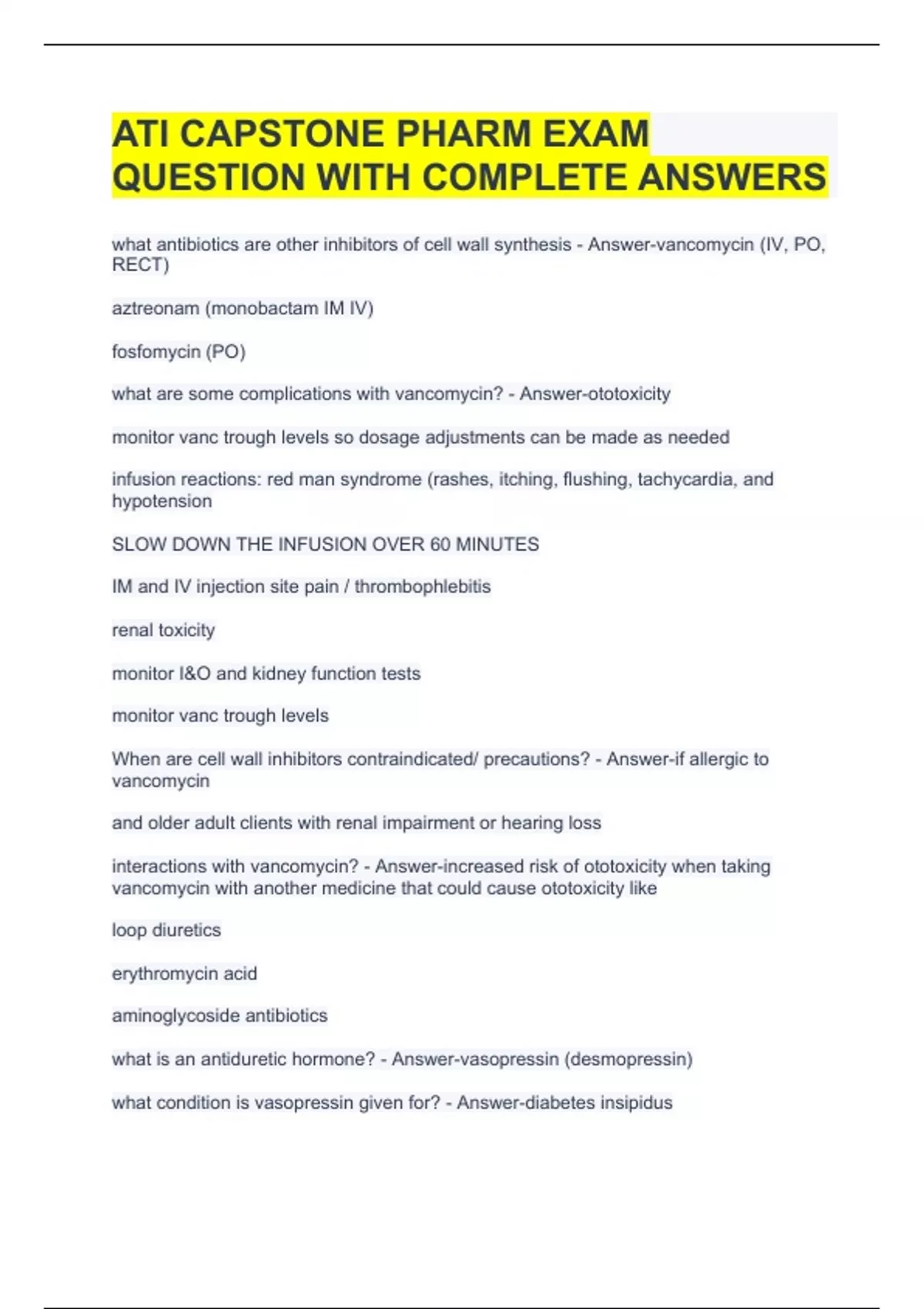 ATI CAPSTONE PHARM EXAM QUESTION WITH COMPLETE ANSWERS

what antibiotics are other inhibitors of cell wall synthesis - Answer-vancomycin (IV, PO, RECT)

aztreonam (monobactam IM IV)

fosfomycin (PO)

what are some complications with vancomycin? - Answer-ototoxicity

monitor vanc trough levels so dosage adjustments can be made as needed

infusion reactions: red man syndrome (rashes, itching, flushing, tachycardia, and hypotension

SLOW DOWN THE INFUSION OVER 60 MINUTES

IM and IV injection site pain / thrombophlebitis

renal toxicity

monitor I&O and kidney function tests

monitor vanc trough levels

When are cell wall inhibitors contraindicated/ precautions? - Answer-if allergic to vancomycin

and older adult clients with renal impairment or hearing loss

interactions with vancomycin? - Answer-increased risk of ototoxicity when taking vancomycin with another medicine that could cause ototoxicity like

loop diuretics

erythromycin acid

aminoglycoside antibiotics

what is an antiduretic hormone? - Answer-vasopressin (desmopressin)

what condition is vasopressin given for? - Answer-diabetes insipidus